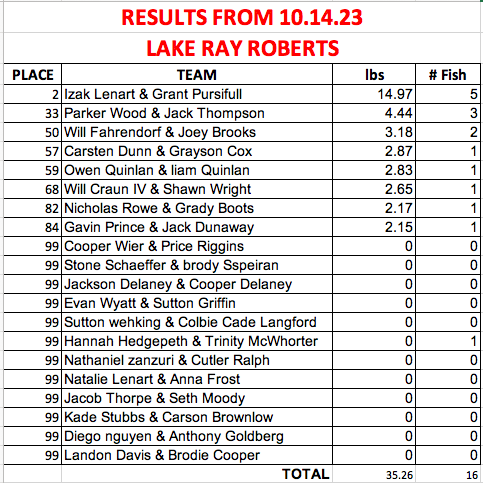 RESULTS FROM 10.14.23
LAKE RAY ROBERTS

| PLACE | TEAM | lbs | # Fish |
|---|---|---|---|
| 2 | Izak Lenart & Grant Pursifull | 14.97 | 5 |
| 33 | Parker Wood & Jack Thompson | 4.44 | 3 |
| 50 | Will Fahrendorf & Joey Brooks | 3.18 | 2 |
| 57 | Carsten Dunn & Grayson Cox | 2.87 | 1 |
| 59 | Owen Quinlan & liam Quinlan | 2.83 | 1 |
| 68 | Will Craun IV & Shawn Wright | 2.65 | 1 |
| 82 | Nicholas Rowe & Grady Boots | 2.17 | 1 |
| 84 | Gavin Prince & Jack Dunaway | 2.15 | 1 |
| 99 | Cooper Wier & Price Riggins | 0 | 0 |
| 99 | Stone Schaeffer & brody Sspeiran | 0 | 0 |
| 99 | Jackson Delaney & Cooper Delaney | 0 | 0 |
| 99 | Evan Wyatt & Sutton Griffin | 0 | 0 |
| 99 | Sutton wehking & Colbie Cade Langford | 0 | 0 |
| 99 | Hannah Hedgepeth & Trinity McWhorter | 0 | 1 |
| 99 | Nathaniel zanzuri & Cutler Ralph | 0 | 0 |
| 99 | Natalie Lenart & Anna Frost | 0 | 0 |
| 99 | Jacob Thorpe & Seth Moody | 0 | 0 |
| 99 | Kade Stubbs & Carson Brownlow | 0 | 0 |
| 99 | Diego nguyen & Anthony Goldberg | 0 | 0 |
| 99 | Landon Davis & Brodie Cooper | 0 | 0 |
| | TOTAL | 35.26 | 16 |